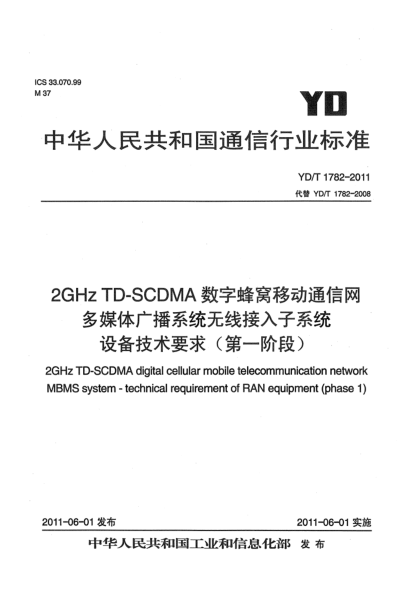 ICS 33.070.99
M 37

YD

中华人民共和国通信行业标准

YD/T 1782-2011
代替 YD/T 1782-2008

2GHz TD-SCDMA 数字蜂窝移动通信网
多媒体广播系统无线接入子系统
设备技术要求（第一阶段）

2GHz TD-SCDMA digital cellular mobile telecommunication network
MBMS system - technical requirement of RAN equipment (phase 1)

2011-06-01 发布

2011-06-01 实施

中华人民共和国工业和信息化部 发布